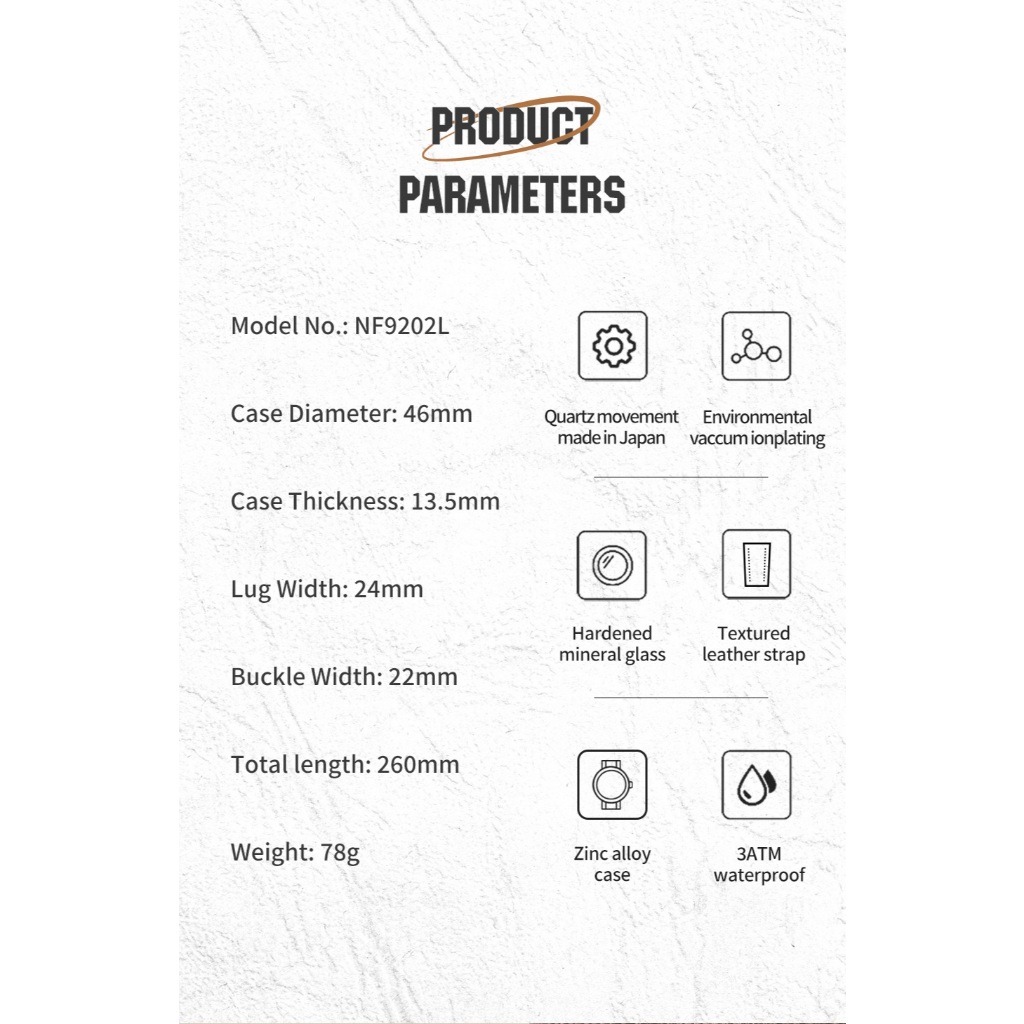 PRODUCT
PARAMETERS

Model No.: NF9202L

Case Diameter: 46mm

Case Thickness: 13.5mm

Lug Width: 24mm

Buckle Width: 22mm

Total length: 260mm

Weight: 78g

Quartz movement made in Japan

Environmental vaccum ionplating

Hardened mineral glass

Textured leather strap

Zinc alloy case

3ATM waterproof